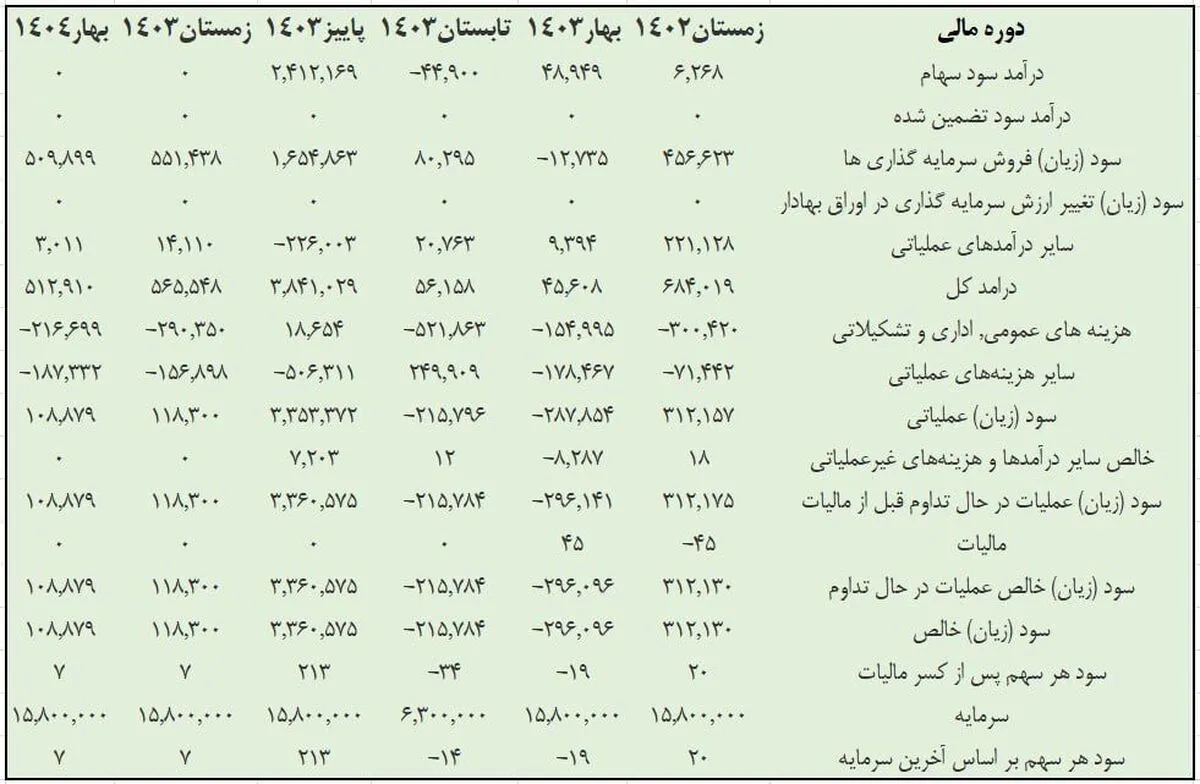 | دوره مالی | زمستان۱۴۰۲ | بهار۱۴۰۳ | تابستان۱۴۰۳ | پاییز۱۴۰۳ | زمستان۱۴۰۳ | بهار۱۴۰۴ |
|---|---|---|---|---|---|---|
| درآمد سود سهام | ۶,۲۶۸ | ۴۸,۹۴۹ | -۴۴,۹۰۰ | ۲,۴۱۲,۱۶۹ | ۰ | ۰ |
| درآمد سود تضمین شده | ۰ | ۰ | ۰ | ۰ | ۰ | ۰ |
| سود (زیان) فروش سرمایه گذاری ها | ۴۵۶,۶۲۳ | -۱۲,۷۳۵ | ۸۰,۲۹۵ | ۱,۶۵۴,۸۶۳ | ۵۵۱,۴۳۸ | ۵۰۹,۸۹۹ |
| سود (زیان) تغییر ارزش سرمایه گذاری در اوراق بهادار | ۰ | ۰ | ۰ | ۰ | ۰ | ۰ |
| سایر درآمدهای عملیاتی | ۲۲۱,۱۲۸ | ۹,۳۹۴ | ۲۰,۷۶۳ | -۲۲۶,۰۰۳ | ۱۴,۱۱۰ | ۳,۰۱۱ |
| درامد کل | ۶۸۴,۰۱۹ | ۴۵,۶۰۸ | ۵۶,۱۵۸ | ۳,۸۴۱,۰۲۹ | ۵۶۵,۵۴۸ | ۵۱۲,۹۱۰ |
| هزینه های عمومی, اداری و تشکیلاتی | -۳۰۰,۴۲۰ | -۱۵۴,۹۹۵ | -۵۲۱,۸۶۳ | ۱۸,۶۵۴ | -۲۹۰,۳۵۰ | -۲۱۶,۶۹۹ |
| سایر هزینه‌های عملیاتی | -۷۱,۴۴۲ | -۱۷۸,۴۶۷ | ۲۴۹,۹۰۹ | -۵۰۶,۳۱۱ | -۱۵۶,۸۹۸ | -۱۸۷,۳۳۲ |
| سود (زیان) عملیاتی | ۳۱۲,۱۵۷ | -۲۸۷,۸۵۴ | -۲۱۵,۷۹۶ | ۳,۳۵۳,۳۷۲ | ۱۱۸,۳۰۰ | ۱۰۸,۸۷۹ |
| خالص سایر درآمدها و هزینه‌های غیرعملیاتی | ۱۸ | -۸,۲۸۷ | ۱۲ | ۷,۲۰۳ | ۰ | ۰ |
| سود (زیان) عملیات در حال تداوم قبل از مالیات | ۳۱۲,۱۷۵ | -۲۹۶,۱۴۱ | -۲۱۵,۷۸۴ | ۳,۳۶۰,۵۷۵ | ۱۱۸,۳۰۰ | ۱۰۸,۸۷۹ |
| مالیات | -۴۵ | ۴۵ | ۰ | ۰ | ۰ | ۰ |
| سود (زیان) خالص عملیات در حال تداوم | ۳۱۲,۱۳۰ | -۲۹۶,۰۹۶ | -۲۱۵,۷۸۴ | ۳,۳۶۰,۵۷۵ | ۱۱۸,۳۰۰ | ۱۰۸,۸۷۹ |
| سود (زیان) خالص | ۳۱۲,۱۳۰ | -۲۹۶,۰۹۶ | -۲۱۵,۷۸۴ | ۳,۳۶۰,۵۷۵ | ۱۱۸,۳۰۰ | ۱۰۸,۸۷۹ |
| سود هر سهم پس از کسر مالیات | ۲۰ | -۱۹ | -۳۴ | ۲۱۳ | ۷ | ۷ |
| سرمایه | ۱۵,۸۰۰,۰۰۰ | ۱۵,۸۰۰,۰۰۰ | ۶,۳۰۰,۰۰۰ | ۱۵,۸۰۰,۰۰۰ | ۱۵,۸۰۰,۰۰۰ | ۱۵,۸۰۰,۰۰۰ |
| سود هر سهم بر اساس آخرین سرمایه | ۲۰ | -۱۹ | -۱۴ | ۲۱۳ | ۷ | ۷ |